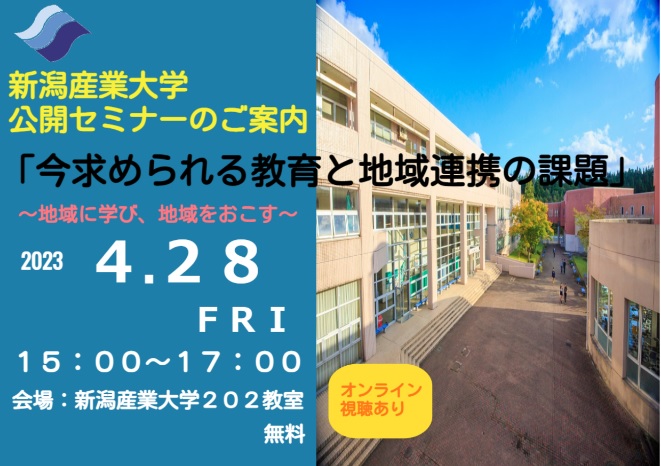 新潟産業大学
公開セミナーのご案内

「今求められる教育と地域連携の課題」

～地域に学び、地域をおこす～

2023 4.28

FRI

15：00～17：00

会場：新潟産業大学２０２教室

無料

オンライン
視聴あり